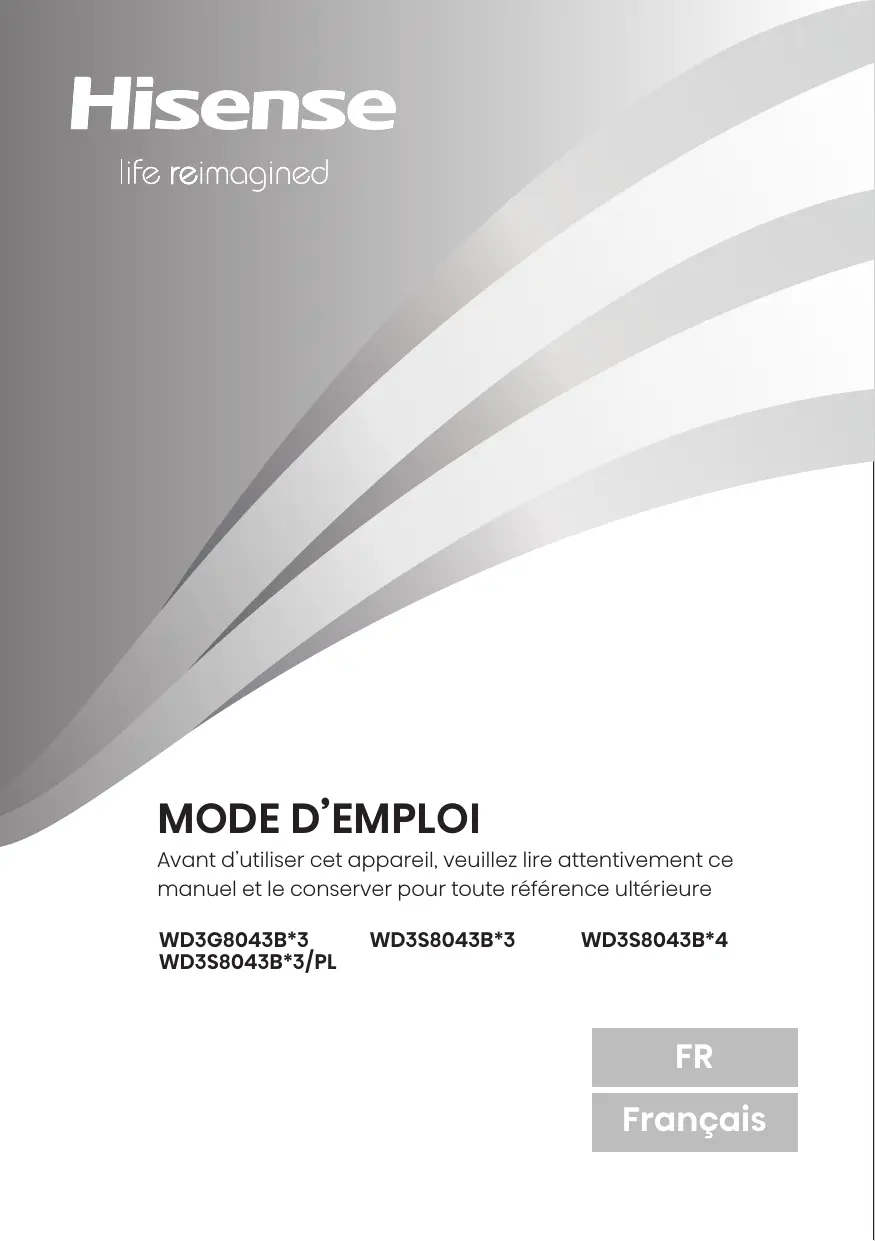 Hisense

life reimagined

MODE D'EMPLOI

Avant d'utiliser cet appareil, veuillez lire attentivement ce manuel et le conserver pour toute référence ultérieure

WD3G8043B*3 WD3S8043B*3 WD3S8043B*4
WD3S8043B*3/PL

FR

Français